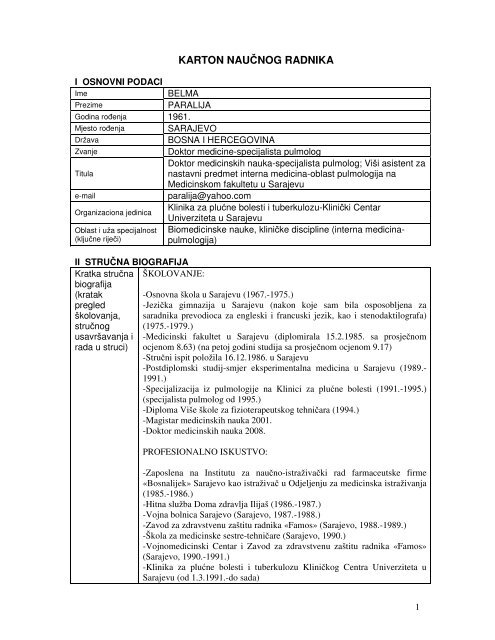 KARTON NAUČNOG RADNIKA

I OSNOVNI PODACI

| Ime | BELMA |
|---|---|
| Prezime | PARALIJA |
| Godina rođenja | 1961. |
| Mjesto rođenja | SARAJEVO |
| Država | BOSNA I HERCEGOVINA |
| Zvanje | Doktor medicine-specijalista pulmolog |
| Titula | Doktor medicinskih nauka-specijalista pulmolog; Viši asistent za nastavni predmet interna medicina-oblast pulmologija na Medicinskom fakultetu u Sarajevu |
| e-mail | paralija@yahoo.com |
| Organizaciona jedinica | Klinika za plućne bolesti i tuberkulozu-Klinički Centar Univerziteta u Sarajevu |
| Oblast i uža specijalnost (ključne riječi) | Biomedicinske nauke, kliničke discipline (interna medicina-pulmologija) |

II STRUČNA BIOGRAFIJA

| Kratka stručna biografija (kratak pregled školovanja, stručnog usavršavanja i rada u struci) | ŠKOLOVANJE:<br><br>-Osnovna škola u Sarajevu (1967.-1975.)<br>-Jezička gimnazija u Sarajevu (nakon koje sam bila osposobljena za saradnika prevodioca za engleski i francuski jezik, kao i stenodaktilografa) (1975.-1979.)<br>-Medicinski fakultet u Sarajevu (diplomirala 15.2.1985. sa prosječnom ocjenom 8.63) (na petoj godini studija sa prosječnom ocjenom 9.17)<br>-Stručni ispit položila 16.12.1986. u Sarajevu<br>-Postdiplomski studij-smjer eksperimentalna medicina u Sarajevu (1989.-1991.)<br>-Specijalizacija iz pulmologije na Klinici za plućne bolesti (1991.-1995.) (specijalista pulmolog od 1995.)<br>-Diploma Više škole za fizioterapeutskog tehničara (1994.)<br>-Magistar medicinskih nauka 2001.<br>-Doktor medicinskih nauka 2008.<br><br>PROFESIONALNO ISKUSTVO:<br><br>-Zaposlena na Institutu za naučno-istraživački rad farmaceutske firme «Bosnalijek» Sarajevo kao istraživač u Odjeljenju za medicinska istraživanja (1985.-1986.)<br>-Hitna služba Doma zdravlja Ilijaš (1986.-1987.)<br>-Vojna bolnica Sarajevo (Sarajevo, 1987.-1988.)<br>-Zavod za zdravstvenu zaštitu radnika «Famos» (Sarajevo, 1988.-1989.)<br>-Škola za medicinske sestre-tehničare (Sarajevo, 1990.)<br>-Vojnomedicinski Centar i Zavod za zdravstvenu zaštitu radnika «Famos» (Sarajevo, 1990.-1991.)<br>-Klinika za plućne bolesti i tuberkulozu Kliničkog Centra Univerziteta u Sarajevu (od 1.3.1991.-do sada) |
|---|---|

1